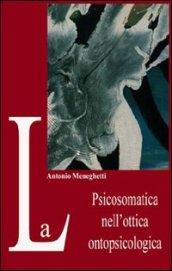 Antonio Meneghetti

La

Psicosomatica nell'ottica ontopsicologica